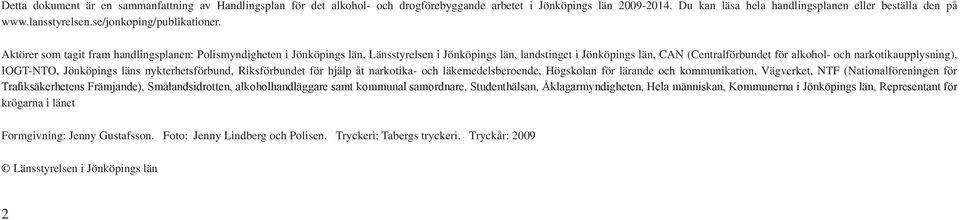 Detta dokument är en sammanfattning av Handlingsplan för det alkohol- och drogförebyggande arbetet i Jönköpings län 2009-2014. Du kan läsa hela handlingsplanen eller beställa den på www.lansstyrelsen.se/jonkoping/publikationer.

Aktörer som tagit fram handlingsplanen: Polismyndigheten i Jönköpings län, Länsstyrelsen i Jönköpings län, landstinget i Jönköpings län, CAN (Centralförbundet för alkohol- och narkotikaupplysning), IOGT-NTO, Jönköpings läns nykterhetsförbund, Riksförbundet för hjälp åt narkotika- och läkemedelsberoende, Högskolan för lärande och kommunikation, Vägverket, NTF (Nationalföreningen för Trafiksäkerhetens Främjande), Smålandsidrotten, alkoholhandläggare samt kommunal samordnare, Studenthälsan, Åklagarmyndigheten, Hela människan, Kommunerna i Jönköpings län, Representant för krögarna i länet

Formgivning: Jenny Gustafsson. Foto: Jenny Lindberg och Polisen. Tryckeri: Tabergs tryckeri. Tryckår: 2009

© Länsstyrelsen i Jönköpings län

2